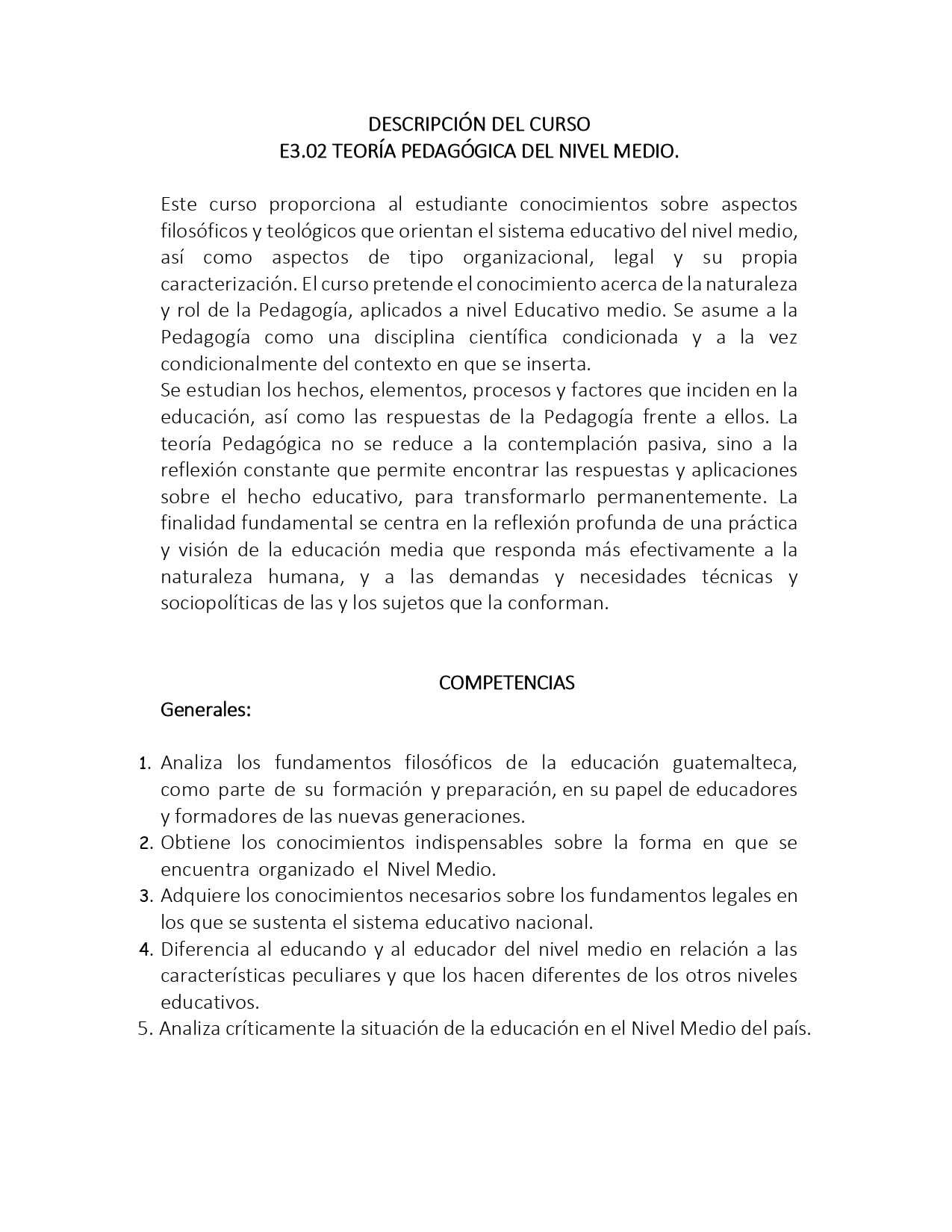 DESCRIPCIÓN DEL CURSO
E3.02 TEORÍA PEDAGÓGICA DEL NIVEL MEDIO.

Este curso proporciona al estudiante conocimientos sobre aspectos filosóficos y teológicos que orientan el sistema educativo del nivel medio, así como aspectos de tipo organizacional, legal y su propia caracterización. El curso pretende el conocimiento acerca de la naturaleza y rol de la Pedagogía, aplicados a nivel Educativo medio. Se asume a la Pedagogía como una disciplina científica condicionada y a la vez condicionalmente del contexto en que se inserta.
Se estudian los hechos, elementos, procesos y factores que inciden en la educación, así como las respuestas de la Pedagogía frente a ellos. La teoría Pedagógica no se reduce a la contemplación pasiva, sino a la reflexión constante que permite encontrar las respuestas y aplicaciones sobre el hecho educativo, para transformarlo permanentemente. La finalidad fundamental se centra en la reflexión profunda de una práctica y visión de la educación media que responda más efectivamente a la naturaleza humana, y a las demandas y necesidades técnicas y sociopolíticas de las y los sujetos que la conforman.

COMPETENCIAS
Generales:

1. Analiza los fundamentos filosóficos de la educación guatemalteca, como parte de su formación y preparación, en su papel de educadores y formadores de las nuevas generaciones.
2. Obtiene los conocimientos indispensables sobre la forma en que se encuentra organizado el Nivel Medio.
3. Adquiere los conocimientos necesarios sobre los fundamentos legales en los que se sustenta el sistema educativo nacional.
4. Diferencia al educando y al educador del nivel medio en relación a las características peculiares y que los hacen diferentes de los otros niveles educativos.
5. Analiza críticamente la situación de la educación en el Nivel Medio del país.